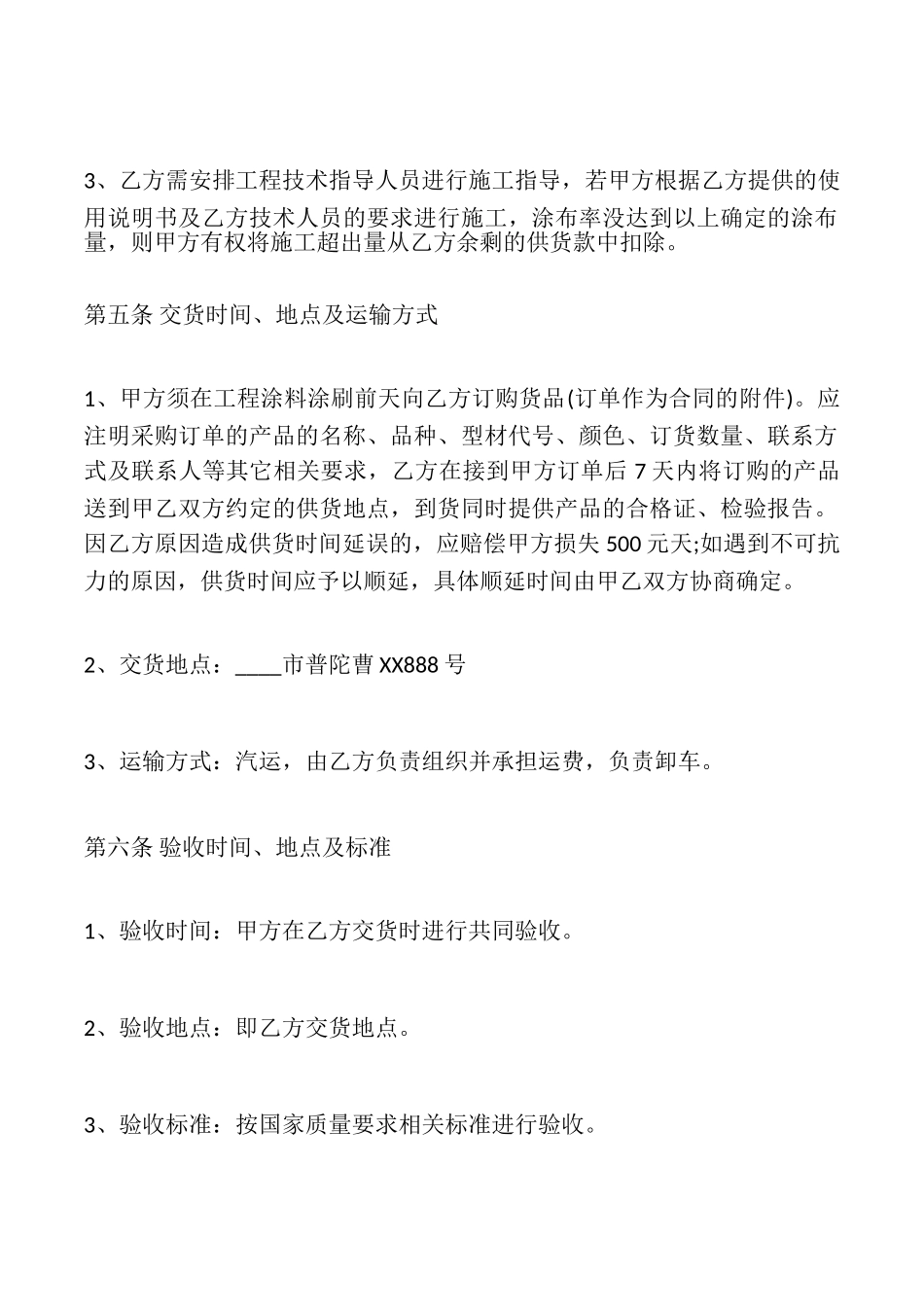 3、乙方需安排工程技术指导人员进行施工指导，若甲方根据乙方提供的使用说明书及乙方技术人员的要求进行施工，涂布率没达到以上确定的涂布量，则甲方有权将施工超出量从乙方余剩的供货款中扣除。

第五条 交货时间、地点及运输方式

1、甲方须在工程涂料涂刷前天向乙方订购货品(订单作为合同的附件)。应注明采购订单的产品的名称、品种、型材代号、颜色、订货数量、联系方式及联系人等其它相关要求，乙方在接到甲方订单后 7 天内将订购的产品送到甲乙双方约定的供货地点，到货同时提供产品的合格证、检验报告。因乙方原因造成供货时间延误的，应赔偿甲方损失 500 元天;如遇到不可抗力的原因，供货时间应予以顺延，具体顺延时间由甲乙双方协商确定。

2、交货地点：____市普陀曹 XX888 号

3、运输方式：汽运，由乙方负责组织并承担运费，负责卸车。

第六条 验收时间、地点及标准

1、验收时间：甲方在乙方交货时进行共同验收。

2、验收地点：即乙方交货地点。

3、验收标准：按国家质量要求相关标准进行验收。